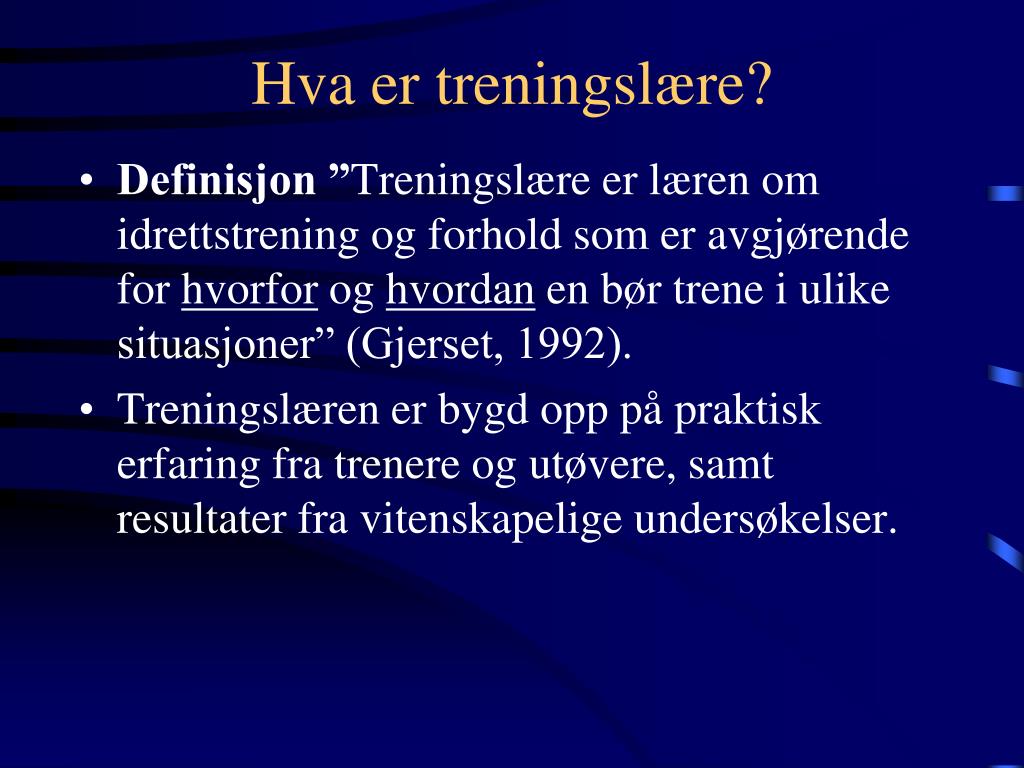 Hva er treningslære?

• Definisjon ”Treningslære er læren om idrettstrening og forhold som er avgjørende for hvorfor og hvordan en bør trene i ulike situasjoner” (Gjerset, 1992).

• Treningslæren er bygd opp på praktisk erfaring fra trenere og utøvere, samt resultater fra vitenskapelige undersøkelser.